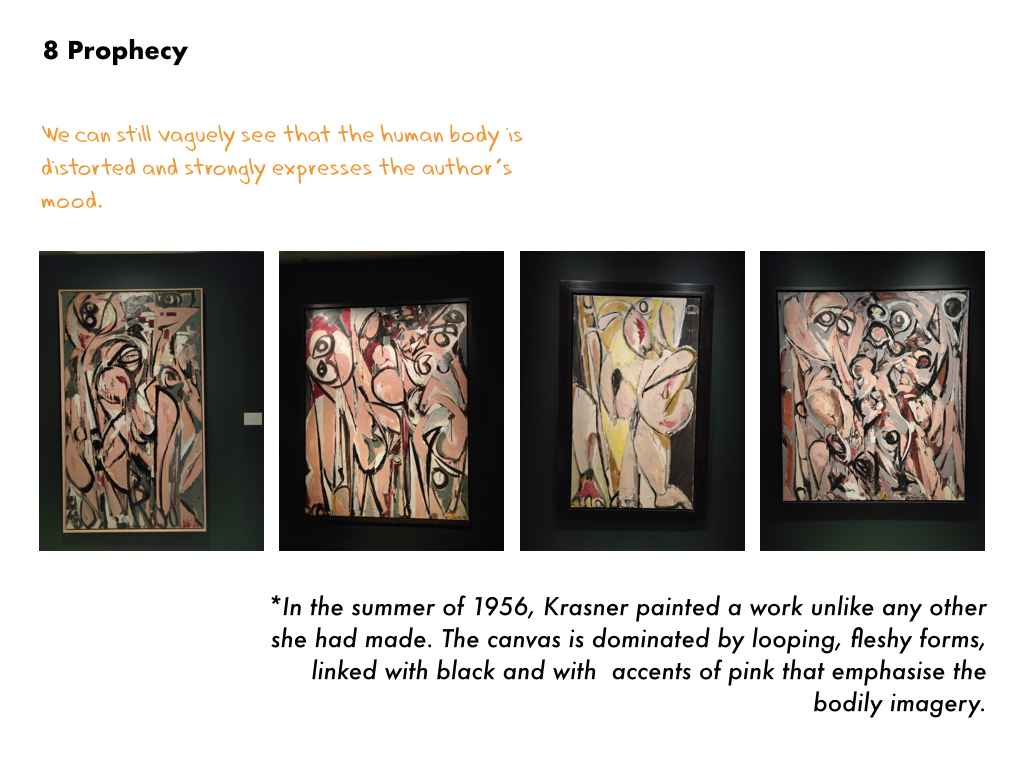 8 Prophecy

We can still vaguely see that the human body is distorted and strongly expresses the author's mood.

*In the summer of 1956, Krasner painted a work unlike any other she had made. The canvas is dominated by looping, fleshy forms, linked with black and with accents of pink that emphasise the bodily imagery.